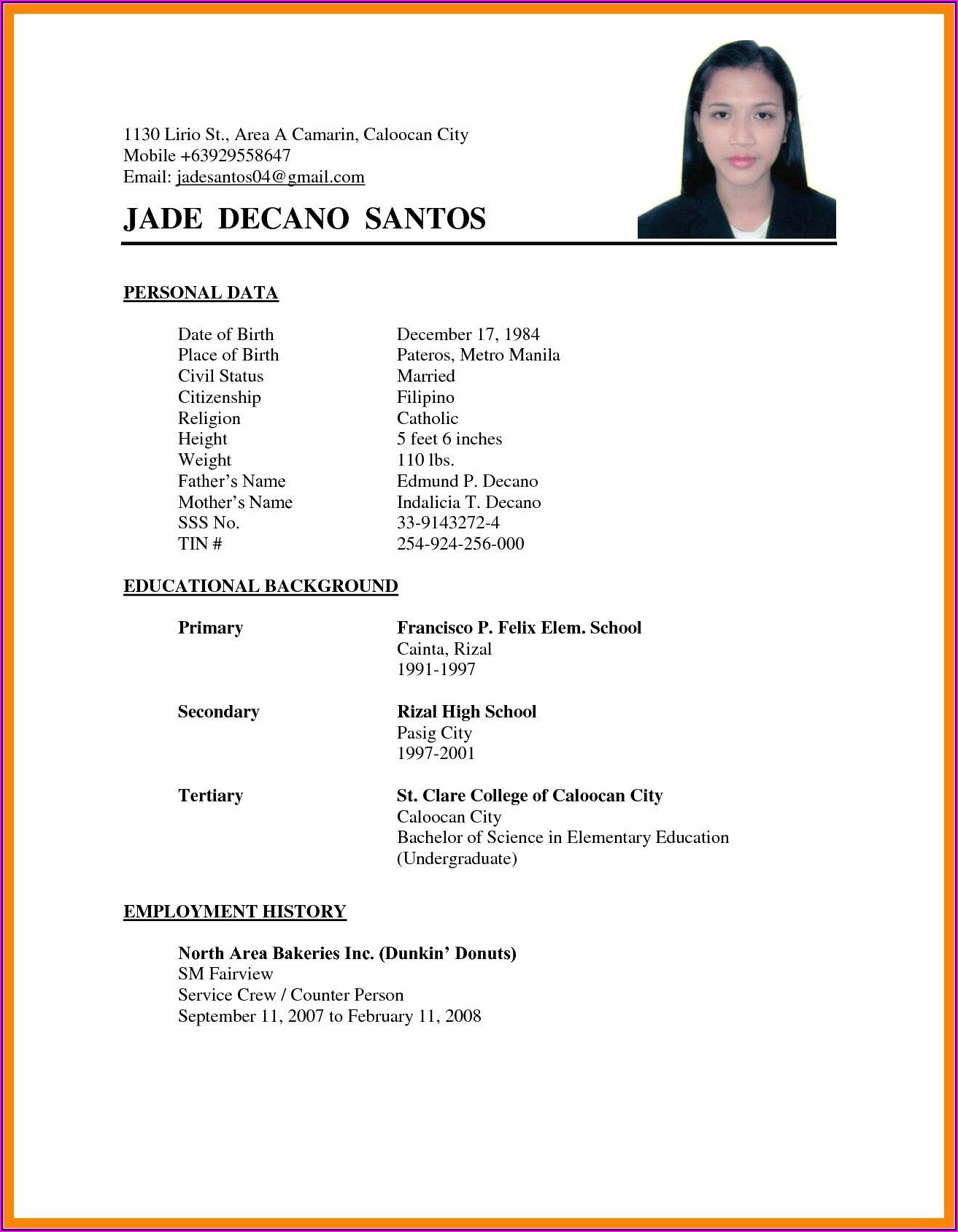 1130 Lirio St., Area A Camarin, Caloocan City
Mobile +63929558647
Email: jadesantos04@gmail.com

JADE DECANO SANTOS

PERSONAL DATA

| | |
|---|---|
| Date of Birth | December 17, 1984 |
| Place of Birth | Pateros, Metro Manila |
| Civil Status | Married |
| Citizenship | Filipino |
| Religion | Catholic |
| Height | 5 feet 6 inches |
| Weight | 110 lbs. |
| Father's Name | Edmund P. Decano |
| Mother's Name | Indalicia T. Decano |
| SSS No. | 33-9143272-4 |
| TIN # | 254-924-256-000 |

EDUCATIONAL BACKGROUND

Primary
Francisco P. Felix Elem. School
Cainta, Rizal
1991-1997

Secondary
Rizal High School
Pasig City
1997-2001

Tertiary
St. Clare College of Caloocan City
Caloocan City
Bachelor of Science in Elementary Education
(Undergraduate)

EMPLOYMENT HISTORY

North Area Bakeries Inc. (Dunkin' Donuts)
SM Fairview
Service Crew / Counter Person
September 11, 2007 to February 11, 2008